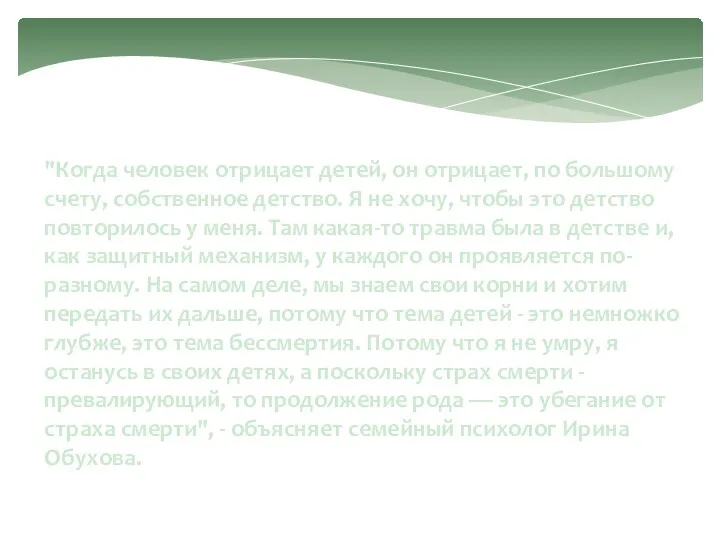 "Когда человек отрицает детей, он отрицает, по большому счету, собственное детство. Я не хочу, чтобы это детство повторилось у меня. Там какая-то травма была в детстве и, как защитный механизм, у каждого он проявляется по-разному. На самом деле, мы знаем свои корни и хотим передать их дальше, потому что тема детей - это немножко глубже, это тема бессмертия. Потому что я не умру, я останусь в своих детях, а поскольку страх смерти - превалирующий, то продолжение рода — это убегание от страха смерти", - объясняет семейный психолог Ирина Обухова.